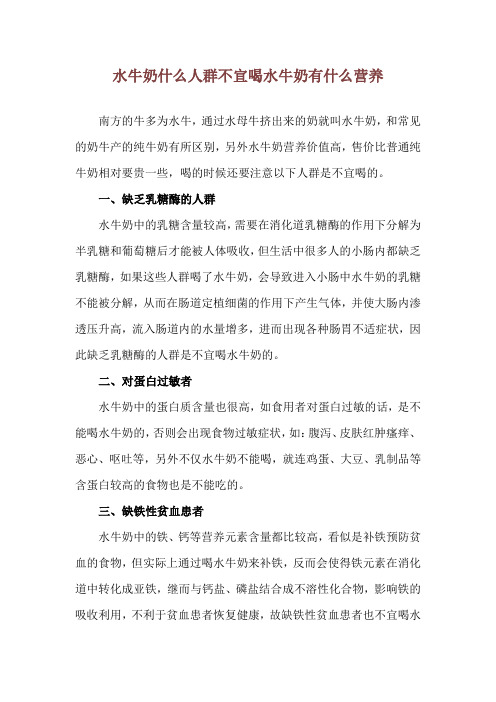 水牛奶什么人群不宜喝水牛奶有什么营养

南方的牛多为水牛，通过水母牛挤出来的奶就叫水牛奶，和常见的奶牛产的纯牛奶有所区别，另外水牛奶营养价值高，售价比普通纯牛奶相对要贵一些，喝的时候还要注意以下人群是不宜喝的。

一、缺乏乳糖酶的人群

水牛奶中的乳糖含量较高，需要在消化道乳糖酶的作用下分解为半乳糖和葡萄糖后才能被人体吸收，但生活中很多人的小肠内都缺乏乳糖酶，如果这些人群喝了水牛奶，会导致进入小肠中水牛奶的乳糖不能被分解，从而在肠道定植细菌的作用下产生气体，并使大肠内渗透压升高，流入肠道内的水量增多，进而出现各种肠胃不适症状，因此缺乏乳糖酶的人群是不宜喝水牛奶的。

二、对蛋白过敏者

水牛奶中的蛋白质含量也很高，如食用者对蛋白过敏的话，是不能喝水牛奶的，否则会出现食物过敏症状，如：腹泻、皮肤红肿瘙痒、恶心、呕吐等，另外不仅水牛奶不能喝，就连鸡蛋、大豆、乳制品等含蛋白较高的食物也是不能吃的。

三、缺铁性贫血患者

水牛奶中的铁、钙等营养元素含量都比较高，看似是补铁预防贫血的食物，但实际上通过喝水牛奶来补铁，反而会使得铁元素在消化道中转化成亚铁，继而与钙盐、磷盐结合成不溶性化合物，影响铁的吸收利用，不利于贫血患者恢复健康，故缺铁性贫血患者也不宜喝水